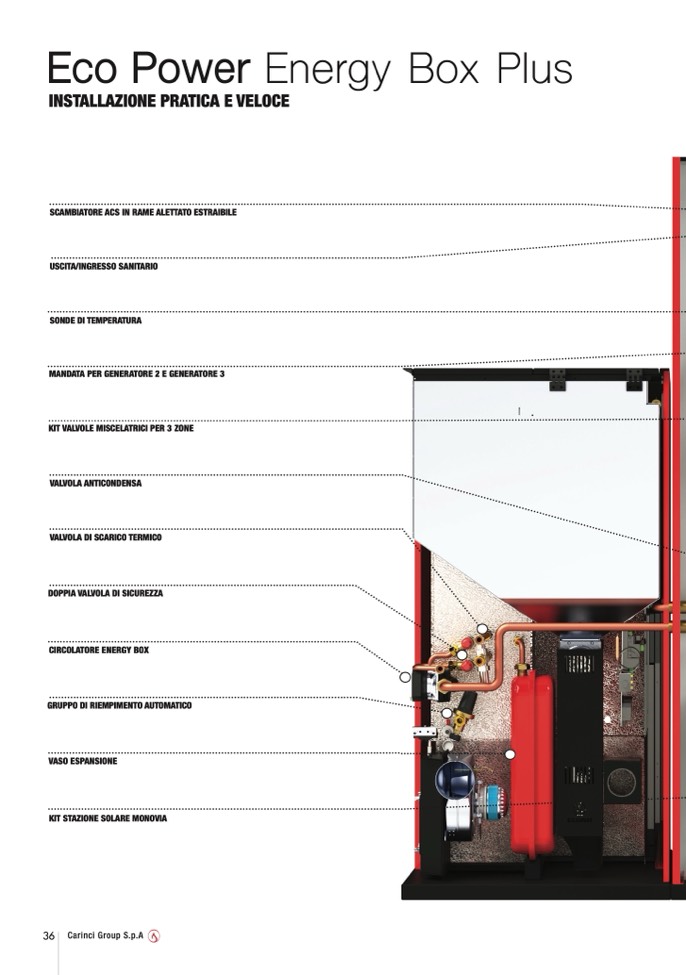 Eco Power Energy Box Plus
INSTALLAZIONE PRATICA E VELOCE

SCAMBIATORE ACS IN RAME ALETTATO ESTRAIBILE

USCITA/INGRESSO SANITARIO

SONDE DI TEMPERATURA

MANDATA PER GENERATORE 2 E GENERATORE 3

KIT VALVOLE MISCELATRICI PER 3 ZONE

VALVOLA ANTICONDENSA

VALVOLA DI SCARICO TERMICO

DOPPIA VALVOLA DI SICUREZZA

CIRCOLATORE ENERGY BOX

GRUPPO DI RIEMPIMENTO AUTOMATICO

VASO ESPANSIONE

KIT STAZIONE SOLARE MONOVIA

36 Carinci Group S.p.A